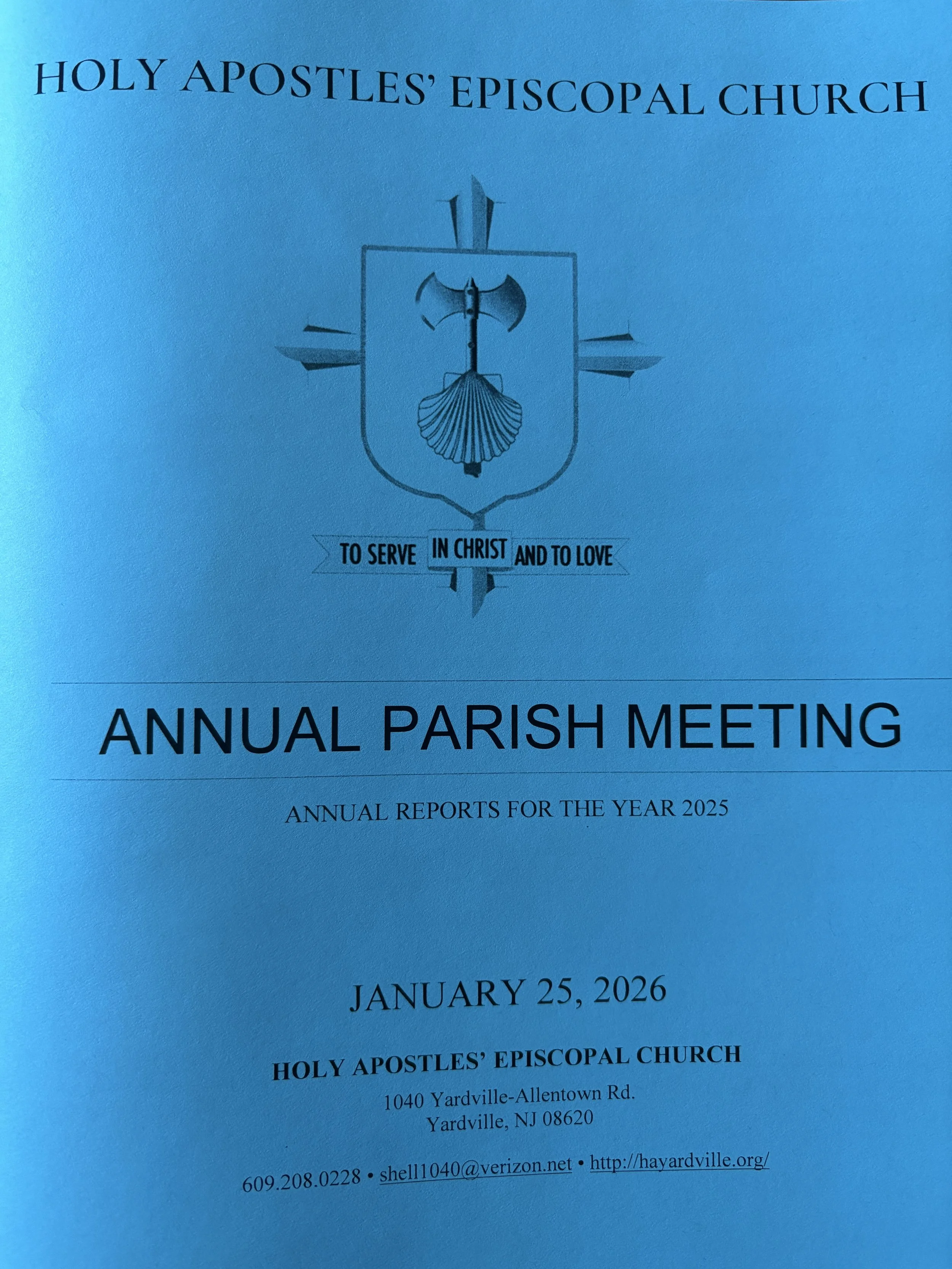 HOLY APOSTLES' EPISCOPAL CHURCH

TO SERVE IN CHRIST AND TO LOVE

ANNUAL PARISH MEETING

ANNUAL REPORTS FOR THE YEAR 2025

JANUARY 25, 2026

HOLY APOSTLES' EPISCOPAL CHURCH

1040 Yardville-Allentown Rd.
Yardville, NJ 08620

609.208.0228 • shell1040@verizon.net • http://hayardville.org/